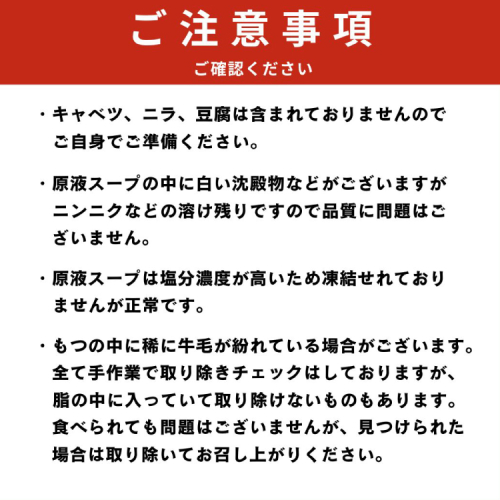 ご注意事項

ご確認ください

・キャベツ、ニラ、豆腐は含まれておりませんのでご自身でご準備ください。

・原液スープの中に白い沈殿物などがございますがニンニクなどの溶け残りですので品質に問題はございません。

・原液スープは塩分濃度が高いため凍結せれておりませんが正常です。

・もつの中に稀に牛毛が紛れている場合がございます。全て手作業で取り除きチェックはしておりますが、脂の中に入っていて取り除けないものもあります。食べられても問題はございませんが、見つけられた場合は取り除いてお召し上がりください。